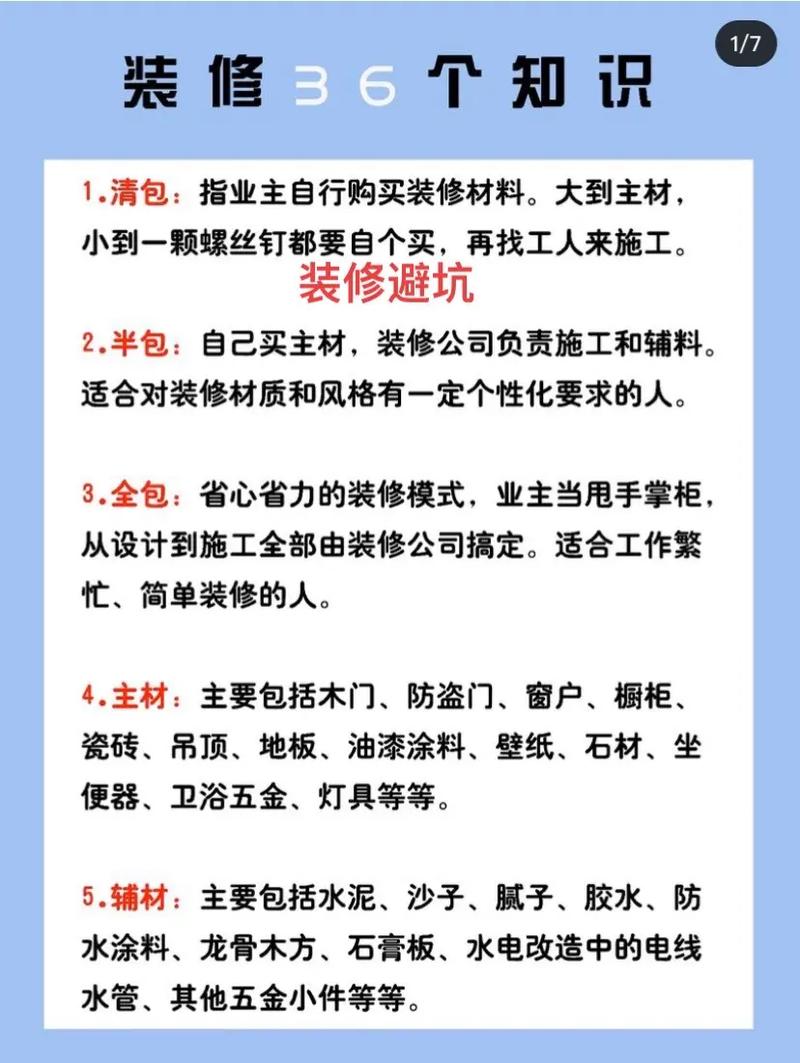 1/7

装修36个知识

1.清包：指业主自行购买装修材料。大到主材，小到一颗螺丝钉都要自个买，再找工人来施工。

装修避坑

2.半包：自己买主材，装修公司负责施工和辅料。适合对装修材质和风格有一定个性化要求的人。

3.全包：省心省力的装修模式，业主当甩手掌柜，从设计到施工全部由装修公司搞定。适合工作繁忙、简单装修的人。

4.主材：主要包括木门、防盗门、窗户、橱柜、瓷砖、吊顶、地板、油漆涂料、壁纸、石材、坐便器、卫浴五金、灯具等等。

5.辅材：主要包括水泥、沙子、腻子、胶水、防水涂料、龙骨木方、石膏板、水电改造中的电线水管、其他五金小件等等。